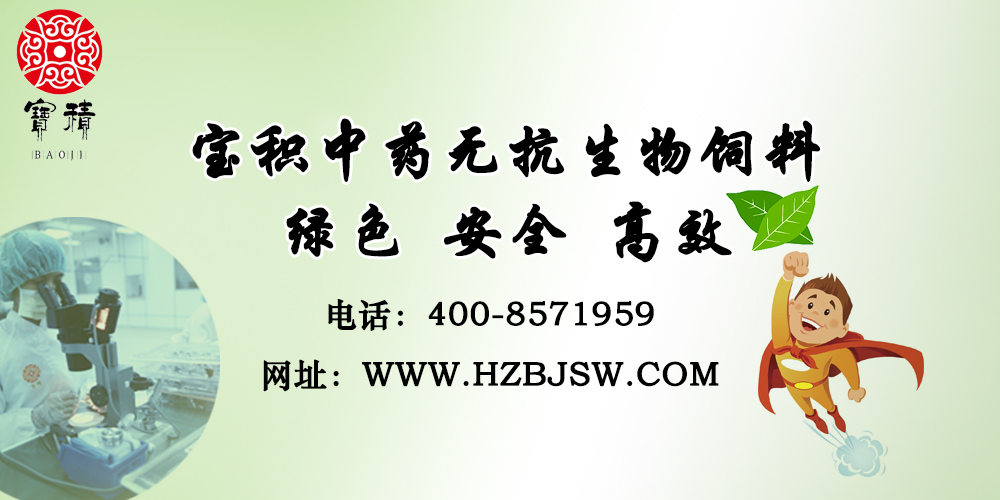 寶積
BAOJI

宝积中药无抗生物饲料
绿色 安全 高效

电话：400-8571959
网址：WWW.HZBJSW.COM